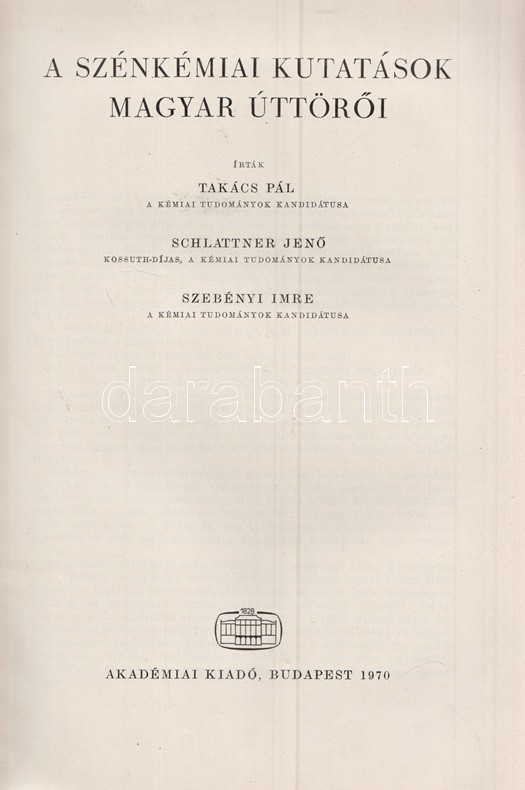 A SZÉNKÉMIAI KUTATÁSOK
MAGYAR ÚTTÖRŐI

ÍRTÁK

TAKÁCS PÁL
A KÉMIAI TUDOMÁNYOK KANDIDÁTUSA

SCHLATTNER JENŐ
KOSSUTH-DÍJAS, A KÉMIAI TUDOMÁNYOK KANDIDÁTUSA

SZEBÉNYI IMRE
A KÉMIAI TUDOMÁNYOK KANDIDÁTUSA

1828

AKADÉMIAI KIADÓ, BUDAPEST 1970

darabanth